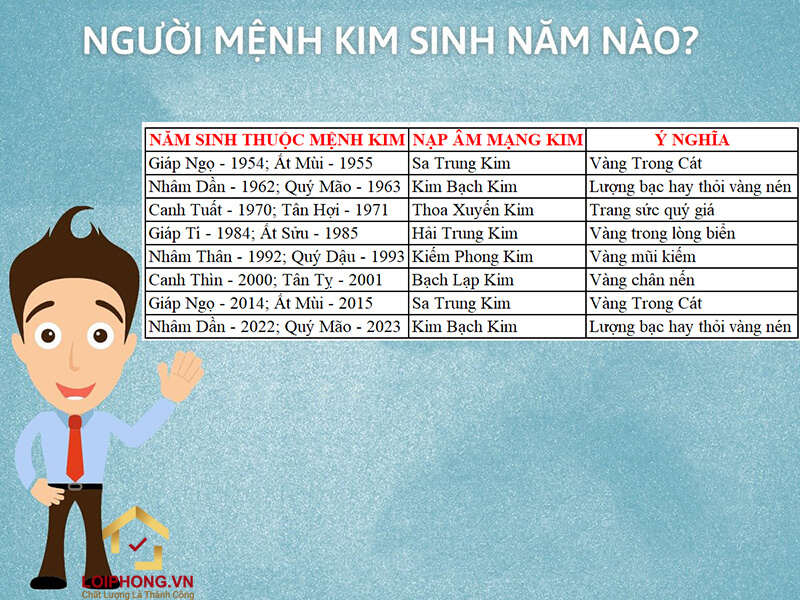 NGƯỜI MỆNH KIM SINH NĂM NÀO?

| NĂM SINH THUỘC MỆNH KIM | NẠP ÂM MẠNG KIM | Ý NGHĨA |
|---|---|---|
| Giáp Ngọ - 1954; Ất Mùi - 1955 | Sa Trung Kim | Vàng Trong Cát |
| Nhâm Dần - 1962; Quý Mão - 1963 | Kim Bạch Kim | Lượng bạc hay thỏi vàng nén |
| Canh Tuất - 1970; Tân Hợi - 1971 | Thoa Xuyến Kim | Trang sức quý giá |
| Giáp Tí - 1984; Ất Sửu - 1985 | Hải Trung Kim | Vàng trong lòng biển |
| Nhâm Thân - 1992; Quý Dậu - 1993 | Kiếm Phong Kim | Vàng mũi kiếm |
| Canh Thìn - 2000; Tân Tỵ - 2001 | Bạch Lạp Kim | Vàng chân nến |
| Giáp Ngọ - 2014; Ất Mùi - 2015 | Sa Trung Kim | Vàng Trong Cát |
| Nhâm Dần - 2022; Quý Mão - 2023 | Kim Bạch Kim | Lượng bạc hay thỏi vàng nén |

LOIPHONG.VN
Chất Lượng Là Thành Công